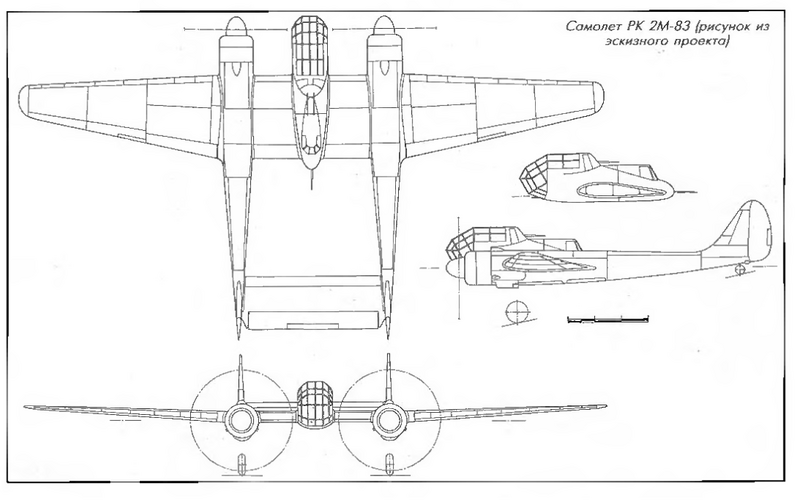 Самолет РК 2М-83 (рисунок из эскизного проекта)